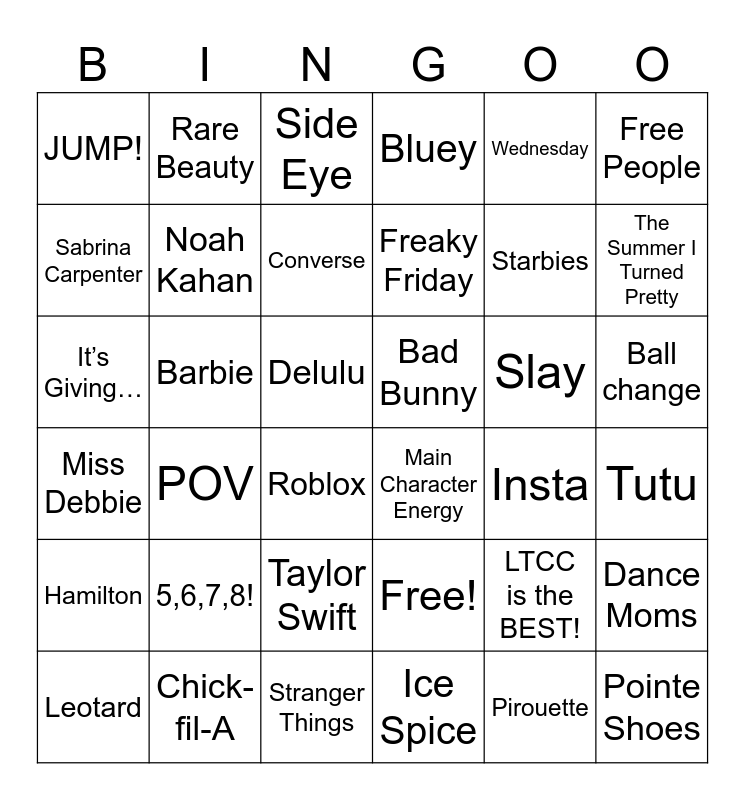 | B | I | N | G | O | O |
|---|---|---|---|---|---|
| JUMP! | Rare Beauty | Side Eye | Bluey | Wednesday | Free People |
| Sabrina Carpenter | Noah Kahan | Converse | Freaky Friday | Starbies | The Summer I Turned Pretty |
| It's Giving… | Barbie | Delulu | Bad Bunny | Slay | Ball change |
| Miss Debbie | POV | Roblox | Main Character Energy | Insta | Tutu |
| Hamilton | 5,6,7,8! | Taylor Swift | Free! | LTCC is the BEST! | Dance Moms |
| Leotard | Chick-fil-A | Stranger Things | Ice Spice | Pirouette | Pointe Shoes |